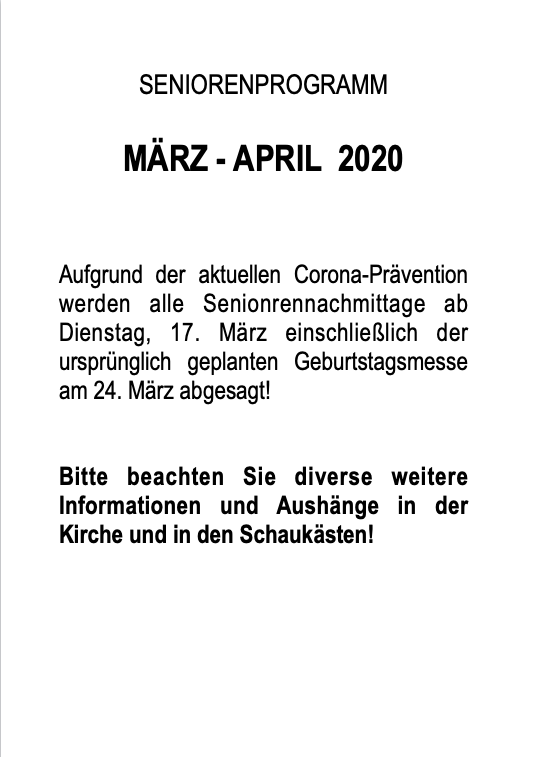 SENIORENPROGRAMM

MÄRZ - APRIL 2020

Aufgrund der aktuellen Corona-Prävention werden alle Senionrennachmittage ab Dienstag, 17. März einschließlich der ursprünglich geplanten Geburtstagsmesse am 24. März abgesagt!

Bitte beachten Sie diverse weitere Informationen und Aushänge in der Kirche und in den Schaukästen!